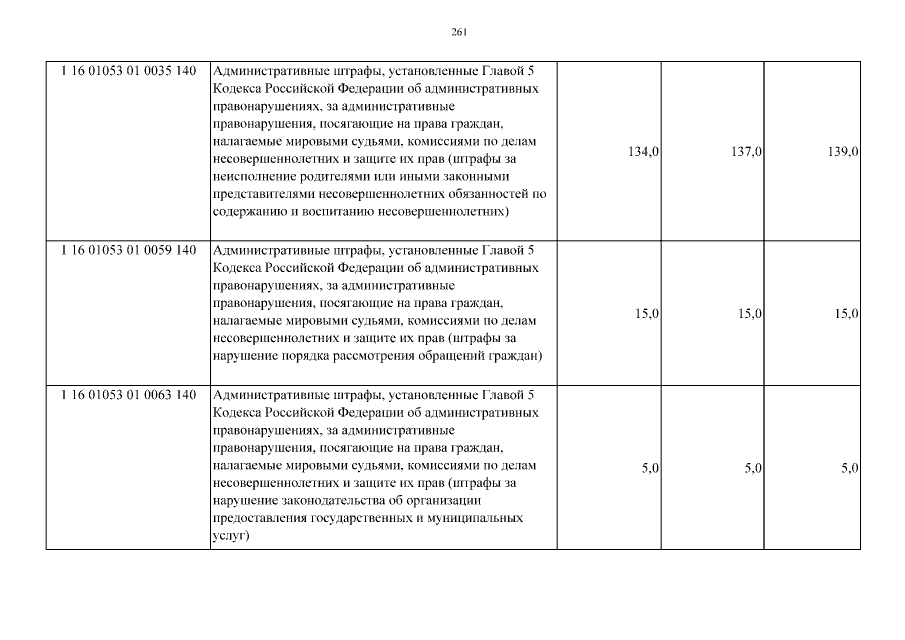 261

| | | | | |
|---|---|---|---|---|
| 1 16 01053 01 0035 140 | Административные штрафы, установленные Главой 5 Кодекса Российской Федерации об административных правонарушениях, за административные правонарушения, посягающие на права граждан, налагаемые мировыми судьями, комиссиями по делам несовершеннолетних и защите их прав (штрафы за неисполнение родителями или иными законными представителями несовершеннолетних обязанностей по содержанию и воспитанию несовершеннолетних) | 134,0 | 137,0 | 139,0 |
| 1 16 01053 01 0059 140 | Административные штрафы, установленные Главой 5 Кодекса Российской Федерации об административных правонарушениях, за административные правонарушения, посягающие на права граждан, налагаемые мировыми судьями, комиссиями по делам несовершеннолетних и защите их прав (штрафы за нарушение порядка рассмотрения обращений граждан) | 15,0 | 15,0 | 15,0 |
| 1 16 01053 01 0063 140 | Административные штрафы, установленные Главой 5 Кодекса Российской Федерации об административных правонарушениях, за административные правонарушения, посягающие на права граждан, налагаемые мировыми судьями, комиссиями по делам несовершеннолетних и защите их прав (штрафы за нарушение законодательства об организации предоставления государственных и муниципальных услуг) | 5,0 | 5,0 | 5,0 |